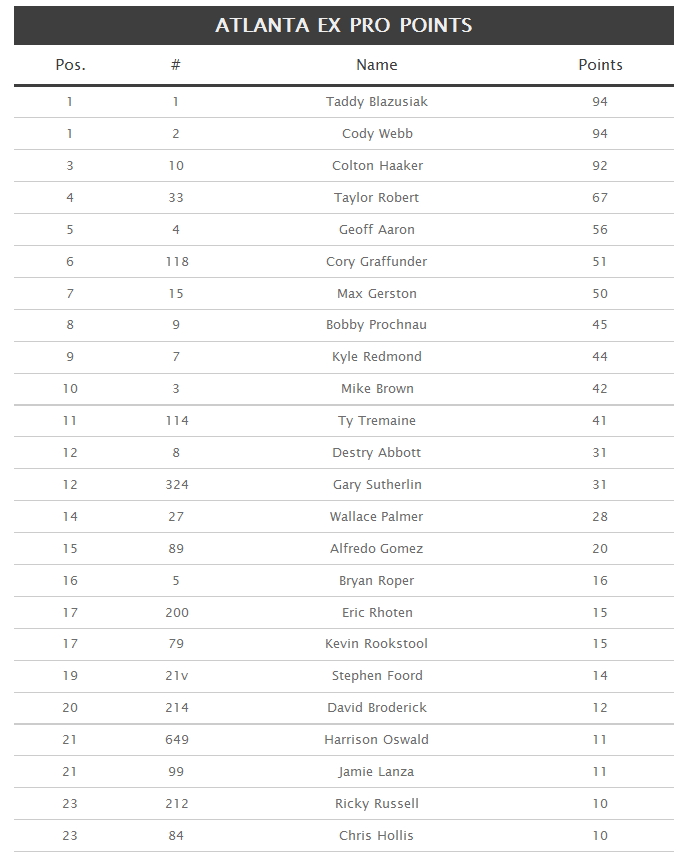 ATLANTA EX PRO POINTS

| Pos. | # | Name | Points |
|---|---|---|---|
| 1 | 1 | Taddy Blazusiak | 94 |
| 1 | 2 | Cody Webb | 94 |
| 3 | 10 | Colton Haaker | 92 |
| 4 | 33 | Taylor Robert | 67 |
| 5 | 4 | Geoff Aaron | 56 |
| 6 | 118 | Cory Graffunder | 51 |
| 7 | 15 | Max Gerston | 50 |
| 8 | 9 | Bobby Prochnau | 45 |
| 9 | 7 | Kyle Redmond | 44 |
| 10 | 3 | Mike Brown | 42 |
| 11 | 114 | Ty Tremaine | 41 |
| 12 | 8 | Destry Abbott | 31 |
| 12 | 324 | Gary Sutherlin | 31 |
| 14 | 27 | Wallace Palmer | 28 |
| 15 | 89 | Alfredo Gomez | 20 |
| 16 | 5 | Bryan Roper | 16 |
| 17 | 200 | Eric Rhoten | 15 |
| 17 | 79 | Kevin Rookstool | 15 |
| 19 | 21v | Stephen Foord | 14 |
| 20 | 214 | David Broderick | 12 |
| 21 | 649 | Harrison Oswald | 11 |
| 21 | 99 | Jamie Lanza | 11 |
| 23 | 212 | Ricky Russell | 10 |
| 23 | 84 | Chris Hollis | 10 |